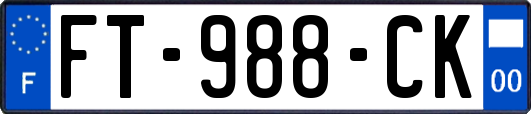 F

FT-988-CK

00